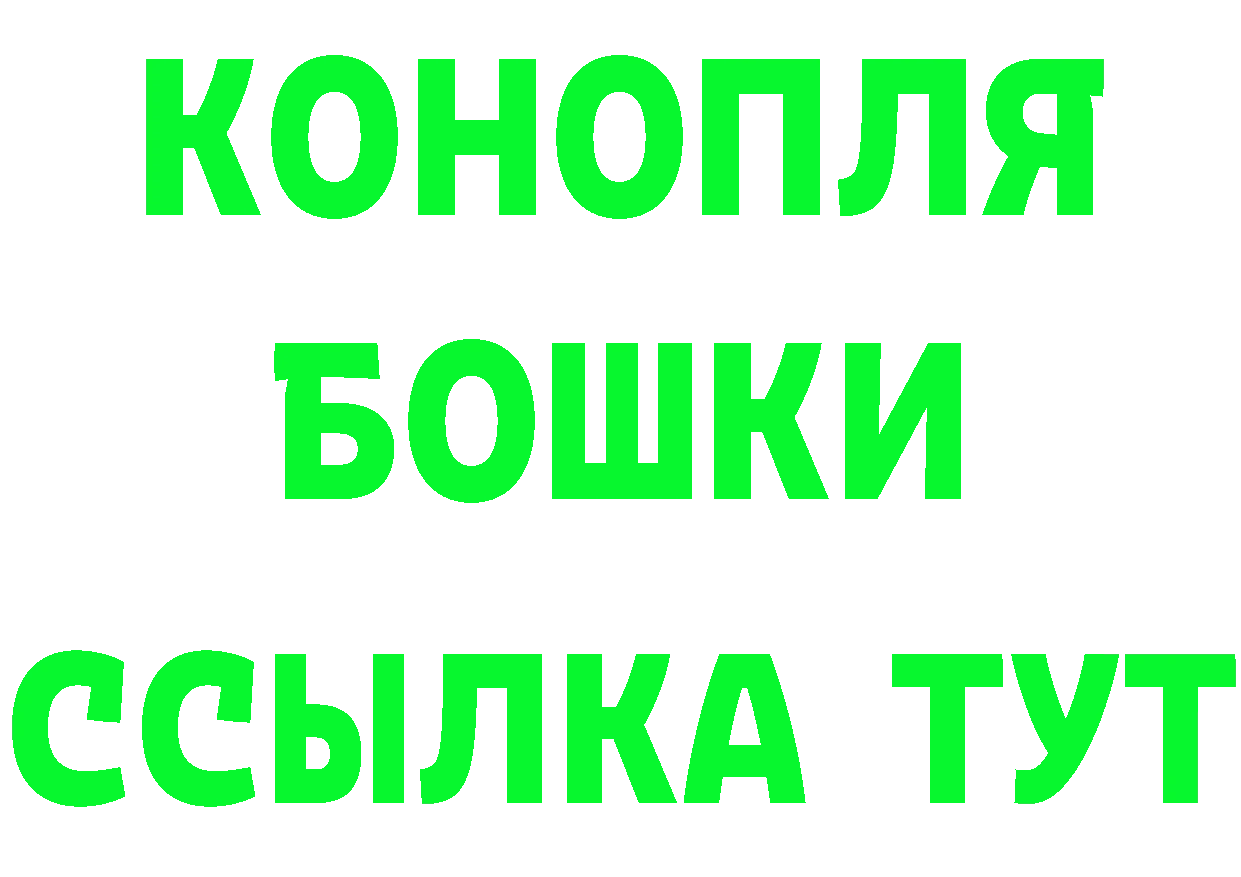 КОНОПЛЯ
БОШКИ
ССЫЛКА ТУТ